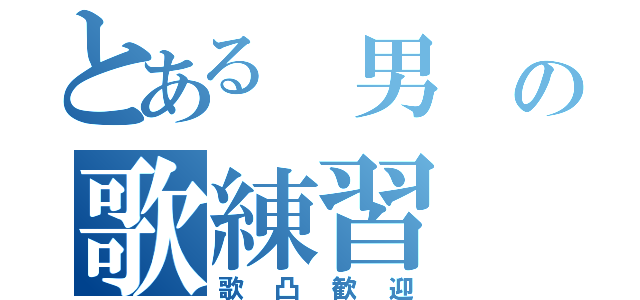 とある　男　の
歌練習
歌凸歓迎